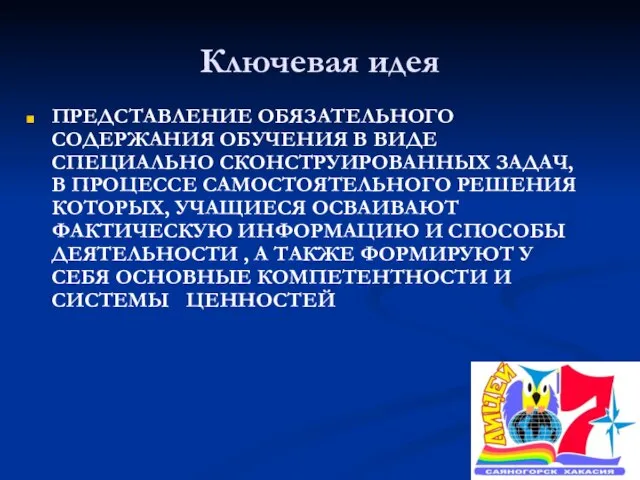 Ключевая идея

ПРЕДСТАВЛЕНИЕ ОБЯЗАТЕЛЬНОГО СОДЕРЖАНИЯ ОБУЧЕНИЯ В ВИДЕ СПЕЦИАЛЬНО СКОНСТРУИРОВАННЫХ ЗАДАЧ, В ПРОЦЕССЕ САМОСТОЯТЕЛЬНОГО РЕШЕНИЯ КОТОРЫХ, УЧАЩИЕСЯ ОСВАИВАЮТ ФАКТИЧЕСКУЮ ИНФОРМАЦИЮ И СПОСОБЫ ДЕЯТЕЛЬНОСТИ , А ТАКЖЕ ФОРМИРУЮТ У СЕБЯ ОСНОВНЫЕ КОМПЕТЕНТНОСТИ И СИСТЕМЫ ЦЕННОСТЕЙ

ЛИЦЕЙ
7
САЯНОГОРСК ХАКАСИЯ